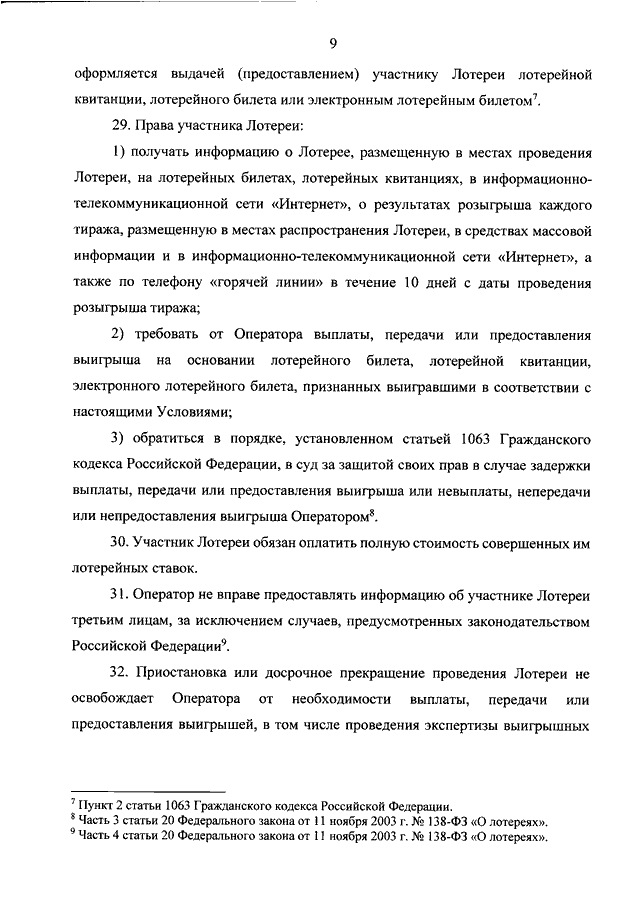 9

оформляется выдачей (предоставлением) участнику Лотереи лотерейной квитанции, лотерейного билета или электронным лотерейным билетом$^7$.

29. Права участника Лотереи:

1) получать информацию о Лотерее, размещенную в местах проведения Лотереи, на лотерейных билетах, лотерейных квитанциях, в информационно-телекоммуникационной сети «Интернет», о результатах розыгрыша каждого тиража, размещенную в местах распространения Лотереи, в средствах массовой информации и в информационно-телекоммуникационной сети «Интернет», а также по телефону «горячей линии» в течение 10 дней с даты проведения розыгрыша тиража;

2) требовать от Оператора выплаты, передачи или предоставления выигрыша на основании лотерейного билета, лотерейной квитанции, электронного лотерейного билета, признанных выигравшими в соответствии с настоящими Условиями;

3) обратиться в порядке, установленном статьей 1063 Гражданского кодекса Российской Федерации, в суд за защитой своих прав в случае задержки выплаты, передачи или предоставления выигрыша или невыплаты, непередачи или непредоставления выигрыша Оператором$^8$.

30. Участник Лотереи обязан оплатить полную стоимость совершенных им лотерейных ставок.

31. Оператор не вправе предоставлять информацию об участнике Лотереи третьим лицам, за исключением случаев, предусмотренных законодательством Российской Федерации$^9$.

32. Приостановка или досрочное прекращение проведения Лотереи не освобождает Оператора от необходимости выплаты, передачи или предоставления выигрышей, в том числе проведения экспертизы выигрышных

$^7$ Пункт 2 статьи 1063 Гражданского кодекса Российской Федерации.
$^8$ Часть 3 статьи 20 Федерального закона от 11 ноября 2003 г. № 138-ФЗ «О лотереях».
$^9$ Часть 4 статьи 20 Федерального закона от 11 ноября 2003 г. № 138-ФЗ «О лотереях».